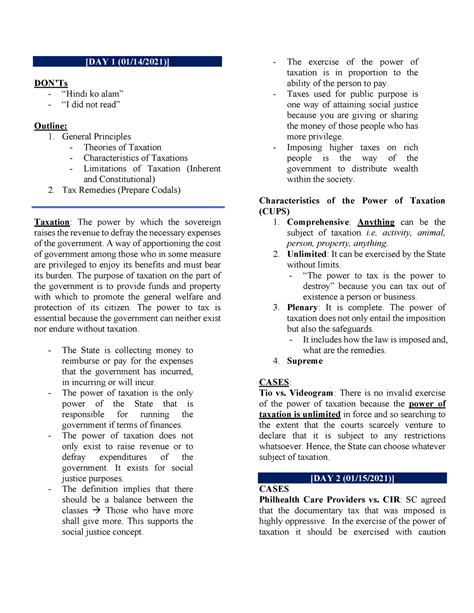 [DAY 1 (01/14/2021)]

DON'Ts
- "Hindi ko alam"
- "I did not read"

Outline:
1. General Principles
- Theories of Taxation
- Characteristics of Taxations
- Limitations of Taxation (Inherent and Constitutional)
2. Tax Remedies (Prepare Codals)

Taxation: The power by which the sovereign raises the revenue to defray the necessary expenses of the government. A way of apportioning the cost of government among those who in some measure are privileged to enjoy its benefits and must bear its burden. The purpose of taxation on the part of the government is to provide funds and property with which to promote the general welfare and protection of its citizen. The power to tax is essential because the government can neither exist nor endure without taxation.

- The State is collecting money to reimburse or pay for the expenses that the government has incurred, in incurring or will incur.
- The power of taxation is the only power of the State that is responsible for running the government if terms of finances.
- The power of taxation does not only exist to raise revenue or to defray expenditures of the government. It exists for social justice purposes.
- The definition implies that there should be a balance between the classes → Those who have more shall give more. This supports the social justice concept.
- The exercise of the power of taxation is in proportion to the ability of the person to pay.
- Taxes used for public purpose is one way of attaining social justice because you are giving or sharing the money of those people who has more privilege.
- Imposing higher taxes on rich people is the way of the government to distribute wealth within the society.

Characteristics of the Power of Taxation (CUPS)
1. Comprehensive: Anything can be the subject of taxation i.e. activity, animal, person, property, anything.
2. Unlimited: It can be exercised by the State without limits.
- "The power to tax is the power to destroy" because you can tax out of existence a person or business.
3. Plenary: It is complete. The power of taxation does not only entail the imposition but also the safeguards.
- It includes how the law is imposed and, what are the remedies.
4. Supreme

CASES:
Tio vs. Videogram: There is no invalid exercise of the power of taxation because the power of taxation is unlimited in force and so searching to the extent that the courts scarcely venture to declare that it is subject to any restrictions whatsoever. Hence, the State can choose whatever subject of taxation.

[DAY 2 (01/15/2021)]
CASES
Philhealth Care Providers vs. CIR: SC agreed that the documentary tax that was imposed is highly oppressive. In the exercise of the power of taxation it should be exercised with caution